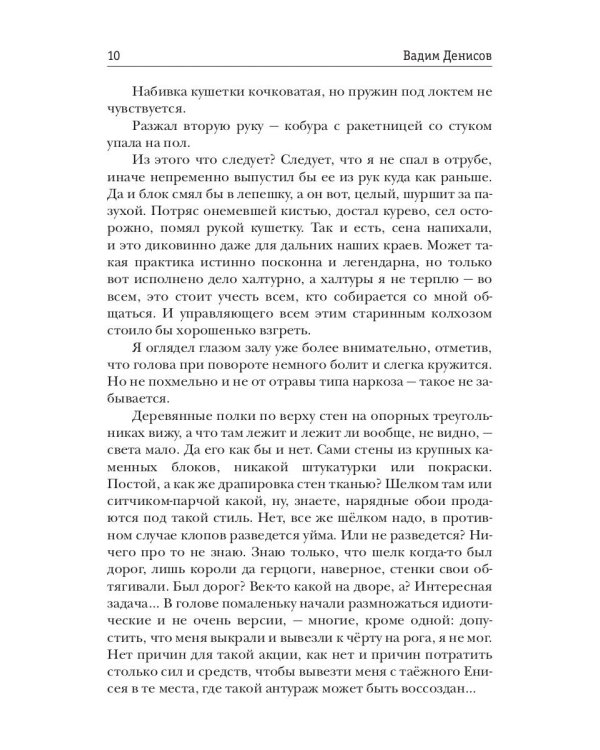 10 Вадим Денисов

Набивка кушетки кочковатая, но пружин под локтем не чувствуется.

Разжал вторую руку — кобура с ракетницей со стуком упала на пол.

Из этого что следует? Следует, что я не спал в отрубе, иначе непременно выпустил бы ее из рук куда как раньше. Да и блок смял бы в лепешку, а он вот, целый, шуршит за пазухой. Потряс онемевшей кистью, достал курево, сел осторожно, помял рукой кушетку. Так и есть, сена напихали, и это диковинно даже для дальних наших краев. Может такая практика истинно посконна и легендарна, но только вот исполнено дело халтурно, а халтуры я не терплю — во всем, это стоит учесть всем, кто собирается со мной общаться. И управляющего всем этим старинным колхозом стоило бы хорошенько взгреть.

Я оглядел глазом залу уже более внимательно, отметив, что голова при повороте немного болит и слегка кружится. Но не похмельно и не от отравы типа наркоза — такое не забывается.

Деревянные полки по верху стен на опорных треугольниках вижу, а что там лежит и лежит ли вообще, не видно, — света мало. Да его как бы и нет. Сами стены из крупных каменных блоков, никакой штукатурки или покраски. Постой, а как же драпировка стен тканью? Шелком там или ситчиком-парчой какой, ну, знаете, нарядные обои продаются под такой стиль. Нет, все же шёлком надо, в противном случае клопов разведется уйма. Или не разведется? Ничего про то не знаю. Знаю только, что шелк когда-то был дорог, лишь короли да герцоги, наверное, стенки свои обтягивали. Был дорог? Век-то какой на дворе, а? Интересная задача... В голове помаленьку начали размножаться идиотические и не очень версии, — многие, кроме одной: допустить, что меня выкрали и вывезли к чёрту на рога, я не мог. Нет причин для такой акции, как нет и причин потратить столько сил и средств, чтобы вывезти меня с таёжного Енисея в те места, где такой антураж может быть воссоздан...